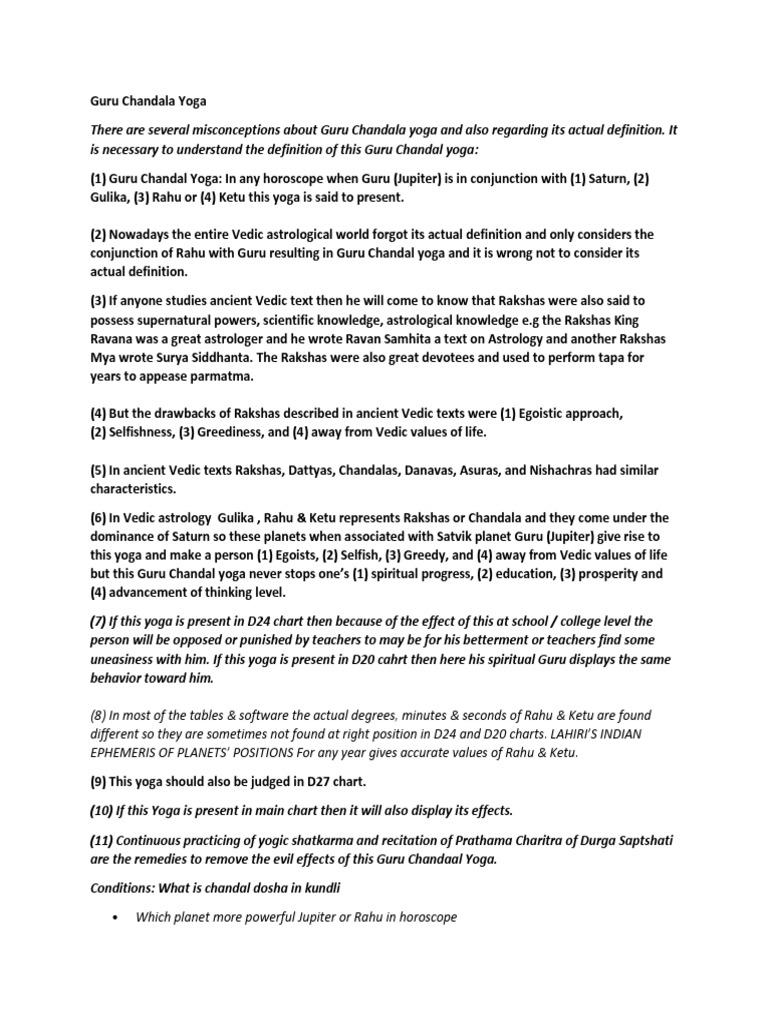 Guru Chandala Yoga

There are several misconceptions about Guru Chandala yoga and also regarding its actual definition. It is necessary to understand the definition of this Guru Chandal yoga:

(1) Guru Chandal Yoga: In any horoscope when Guru (Jupiter) is in conjunction with (1) Saturn, (2) Gulika, (3) Rahu or (4) Ketu this yoga is said to present.

(2) Nowadays the entire Vedic astrological world forgot its actual definition and only considers the conjunction of Rahu with Guru resulting in Guru Chandal yoga and it is wrong not to consider its actual definition.

(3) If anyone studies ancient Vedic text then he will come to know that Rakshas were also said to possess supernatural powers, scientific knowledge, astrological knowledge e.g the Rakshas King Ravana was a great astrologer and he wrote Ravan Samhita a text on Astrology and another Rakshas Mya wrote Surya Siddhanta. The Rakshas were also great devotees and used to perform tapa for years to appease parmatma.

(4) But the drawbacks of Rakshas described in ancient Vedic texts were (1) Egoistic approach, (2) Selfishness, (3) Greediness, and (4) away from Vedic values of life.

(5) In ancient Vedic texts Rakshas, Dattyas, Chandalas, Danavas, Asuras, and Nishachras had similar characteristics.

(6) In Vedic astrology Gulika , Rahu & Ketu represents Rakshas or Chandala and they come under the dominance of Saturn so these planets when associated with Satvik planet Guru (Jupiter) give rise to this yoga and make a person (1) Egoists, (2) Selfish, (3) Greedy, and (4) away from Vedic values of life but this Guru Chandal yoga never stops one's (1) spiritual progress, (2) education, (3) prosperity and (4) advancement of thinking level.

(7) If this yoga is present in D24 chart then because of the effect of this at school / college level the person will be opposed or punished by teachers to may be for his betterment or teachers find some uneasiness with him. If this yoga is present in D20 cahrt then here his spiritual Guru displays the same behavior toward him.

(8) In most of the tables & software the actual degrees, minutes & seconds of Rahu & Ketu are found different so they are sometimes not found at right position in D24 and D20 charts. LAHIRI'S INDIAN EPHEMERIS OF PLANETS' POSITIONS For any year gives accurate values of Rahu & Ketu.

(9) This yoga should also be judged in D27 chart.

(10) If this Yoga is present in main chart then it will also display its effects.

(11) Continuous practicing of yogic shatkarma and recitation of Prathama Charitra of Durga Saptshati are the remedies to remove the evil effects of this Guru Chandaal Yoga.

Conditions: What is chandal dosha in kundli

• Which planet more powerful Jupiter or Rahu in horoscope